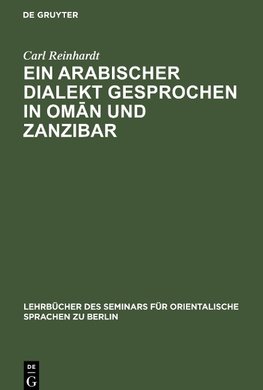 DE GRUYTER

Carl Reinhardt

EIN ARABISCHER DIALEKT GESPROCHEN IN OMĀN UND ZANZIBAR

LEHRBÜCHER DES SEMINARS FÜR ORIENTALISCHE SPRACHEN ZU BERLIN

DE G